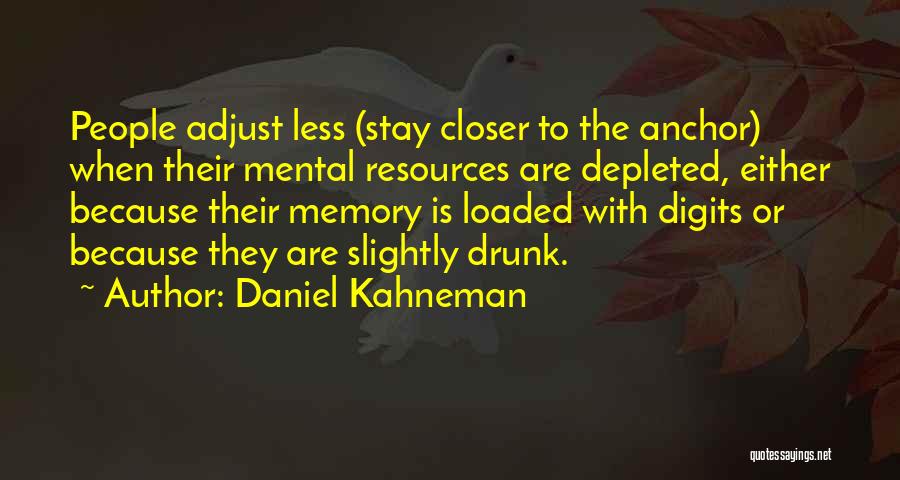 People adjust less (stay closer to the anchor) when their mental resources are depleted, either because their memory is loaded with digits or because they are slightly drunk.
~ Author: Daniel Kahneman

quotessayings.net